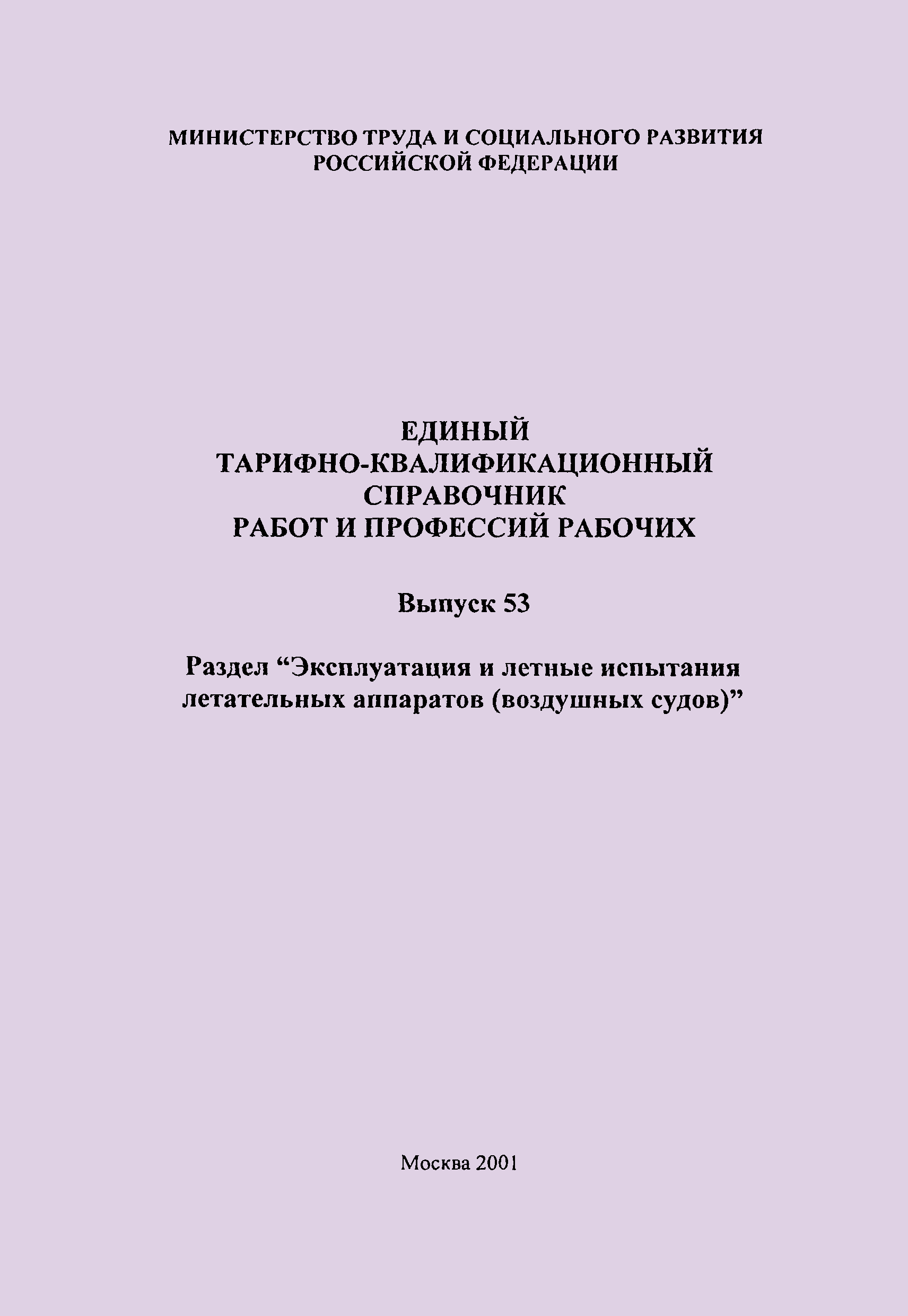 МИНИСТЕРСТВО ТРУДА И СОЦИАЛЬНОГО РАЗВИТИЯ РОССИЙСКОЙ ФЕДЕРАЦИИ

ЕДИНЫЙ
ТАРИФНО-КВАЛИФИКАЦИОННЫЙ
СПРАВОЧНИК
РАБОТ И ПРОФЕССИЙ РАБОЧИХ

Выпуск 53

Раздел “Эксплуатация и летные испытания летательных аппаратов (воздушных судов)”

Москва 2001